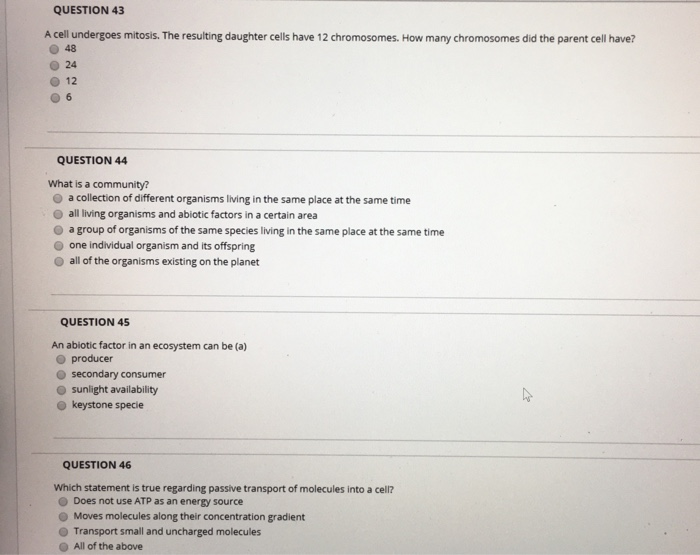 QUESTION 43

A cell undergoes mitosis. The resulting daughter cells have 12 chromosomes. How many chromosomes did the parent cell have?

48

24

12

6

QUESTION 44

What is a community?

a collection of different organisms living in the same place at the same time

all living organisms and abiotic factors in a certain area

a group of organisms of the same species living in the same place at the same time

one individual organism and its offspring

all of the organisms existing on the planet

QUESTION 45

An abiotic factor in an ecosystem can be (a)

producer

secondary consumer

sunlight availability

keystone specie

QUESTION 46

Which statement is true regarding passive transport of molecules into a cell?

Does not use ATP as an energy source

Moves molecules along their concentration gradient

Transport small and uncharged molecules

All of the above